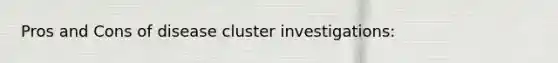 Pros and Cons of disease cluster investigations: